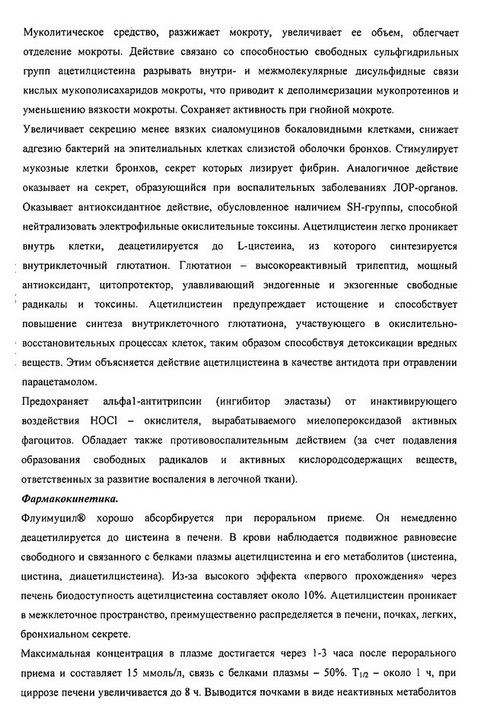 Муколитическое средство, разжижает мокроту, увеличивает ее объем, облегчает отделение мокроты. Действие связано со способностью свободных сульфгидрильных групп ацетилцистеина разрывать внутри- и межмолекулярные дисульфидные связи кислых мукополисахаридов мокроты, что приводит к деполимеризации мукопротеинов и уменьшению вязкости мокроты. Сохраняет активность при гнойной мокроте.

Увеличивает секрецию менее вязких сиаломуцинов бокаловидными клетками, снижает адгезию бактерий на эпителиальных клетках слизистой оболочки бронхов. Стимулирует мукозные клетки бронхов, секрет которых лизирует фибрин. Аналогичное действие оказывает на секрет, образующийся при воспалительных заболеваниях ЛОР-органов. Оказывает антиоксидантное действие, обусловленное наличием SH-группы, способной нейтрализовать электрофильные окислительные токсины. Ацетилцистеин легко проникает внутрь клетки, деацетилируется до L-цистеина, из которого синтезируется внутриклеточный глютатион. Глютатион – высокореактивный трипептид, мощный антиоксидант, цитопротектор, улавливающий эндогенные и экзогенные свободные радикалы и токсины. Ацетилцистеин предупреждает истощение и способствует повышение синтеза внутриклеточного глютатиона, участвующего в окислительно-восстановительных процессах клеток, таким образом способствуя детоксикации вредных веществ. Этим объясняется действие ацетилцистеина в качестве антидота при отравлении парацетамолом.

Предохраняет альфа1-антитрипсин (ингибитор эластазы) от инактивирующего воздействия HOCl – окислителя, вырабатываемого миелопероксидазой активных фагоцитов. Обладает также противовоспалительным действием (за счет подавления образования свободных радикалов и активных кислородсодержащих веществ, ответственных за развитие воспаления в легочной ткани).

Фармакокинетика.

Флуимуцил® хорошо абсорбируется при пероральном приеме. Он немедленно деацетилируется до цистеина в печени. В крови наблюдается подвижное равновесие свободного и связанного с белками плазмы ацетилцистеина и его метаболитов (цистеина, цистина, диацетилцистеина). Из-за высокого эффекта «первого прохождения» через печень биодоступность ацетилцистеина составляет около 10%. Ацетилцистеин проникает в межклеточное пространство, преимущественно распределяется в печени, почках, легких, бронхиальном секрете.

Максимальная концентрация в плазме достигается через 1-3 часа после перорального приема и составляет 15 ммоль/л, связь с белками плазмы – 50%. $T_{1/2}$ – около 1 ч, при циррозе печени увеличивается до 8 ч. Выводится почками в виде неактивных метаболитов